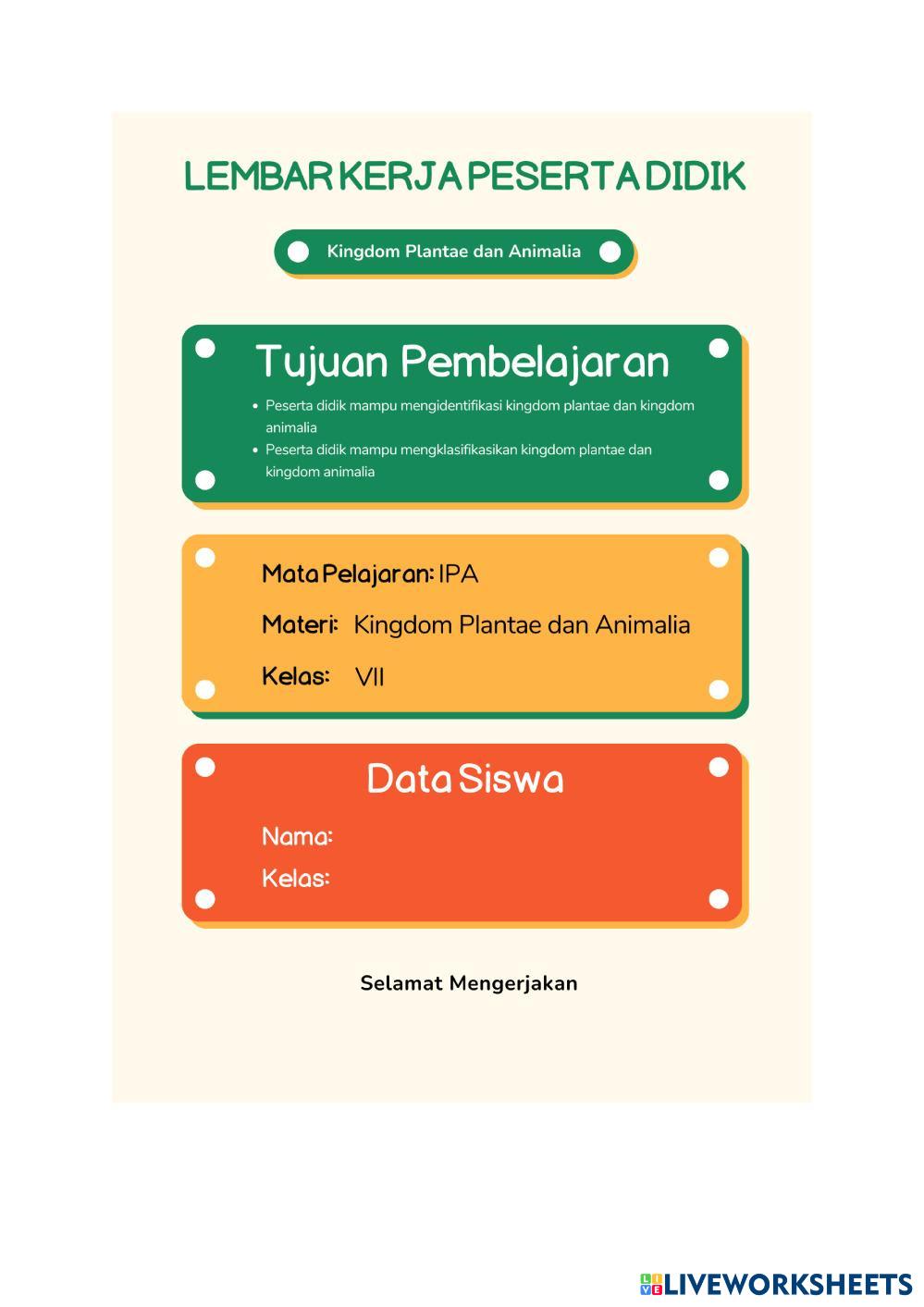 LEMBAR KERJA PESERTA DIDIK

Kingdom Plantae dan Animalia

Tujuan Pembelajaran

• Peserta didik mampu mengidentifikasi kingdom plantae dan kingdom animalia
• Peserta didik mampu mengklasifikasikan kingdom plantae dan kingdom animalia

Mata Pelajaran: IPA
Materi: Kingdom Plantae dan Animalia
Kelas: VII

Data Siswa

Nama:
Kelas:

Selamat Mengerjakan

LIVEWORKSHEETS